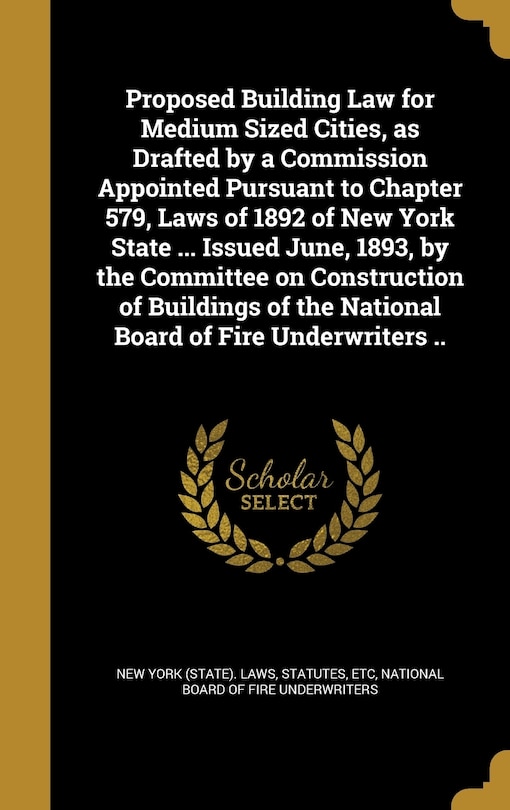 Proposed Building Law for Medium Sized Cities, as Drafted by a Commission Appointed Pursuant to Chapter 579, Laws of 1892 of New York State ... Issued June, 1893, by the Committee on Construction of Buildings of the National Board of Fire Underwriters ..

Scholar SELECT

NEW YORK (STATE). LAWS, STATUTES, ETC, NATIONAL BOARD OF FIRE UNDERWRITERS